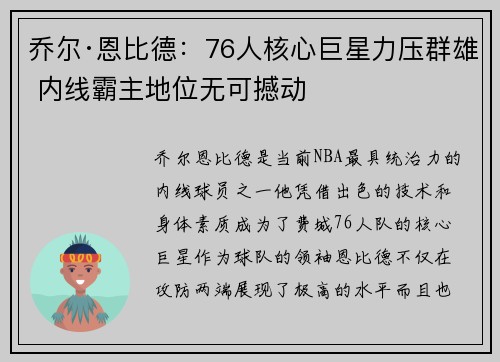 乔尔·恩比德：76人核心巨星力压群雄 内线霸主地位无可撼动

乔尔恩比德是当前NBA最具统治力的内线球员之一他凭借出色的技术和身体素质成为了费城76人队的核心巨星作为球队的领袖恩比德不仅在攻防两端展现了极高的水平而且也